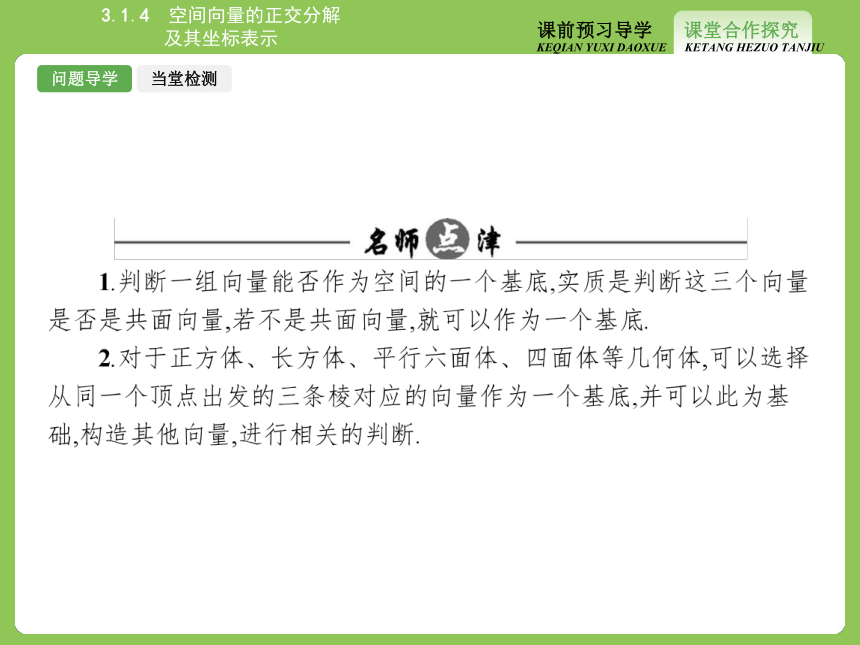 3.1.4 空间向量的正交分解及其坐标表示

课前预习导学
KEQIAN YUXI DAOXUE

课堂合作探究
KETANG HEZUO TANJIU

问题导学

当堂检测

名师点津

1.判断一组向量能否作为空间的一个基底,实质是判断这三个向量是否是共面向量,若不是共面向量,就可以作为一个基底.

2.对于正方体、长方体、平行六面体、四面体等几何体,可以选择从同一个顶点出发的三条棱对应的向量作为一个基底,并可以此为基础,构造其他向量,进行相关的判断.